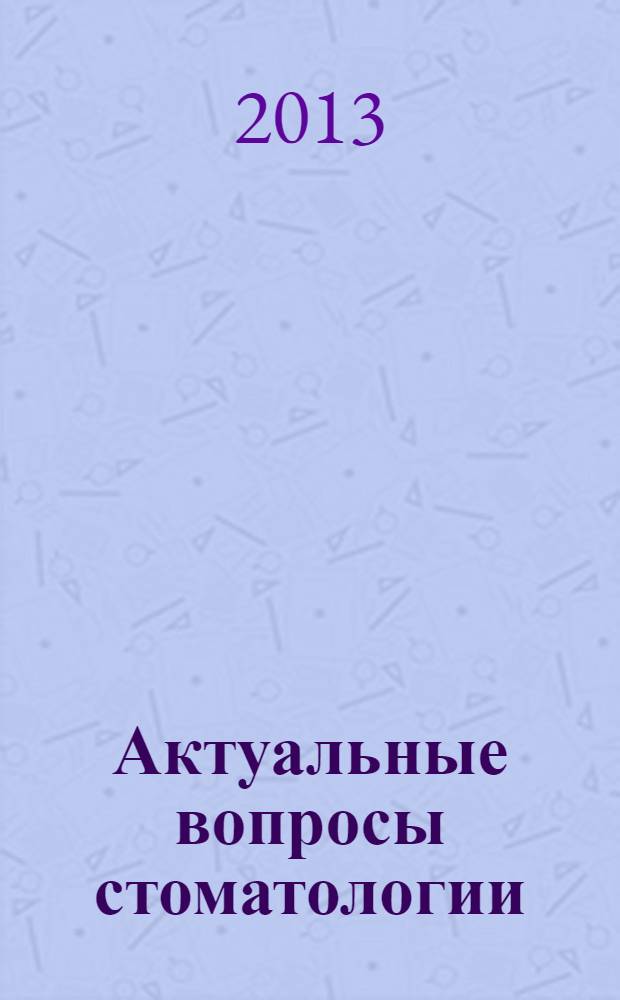 2013

Актуальные вопросы стоматологии